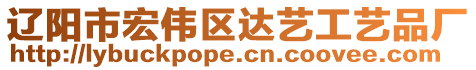 辽阳市宏伟区达艺工艺品厂
http://lybuckpope.cn.coovee.com